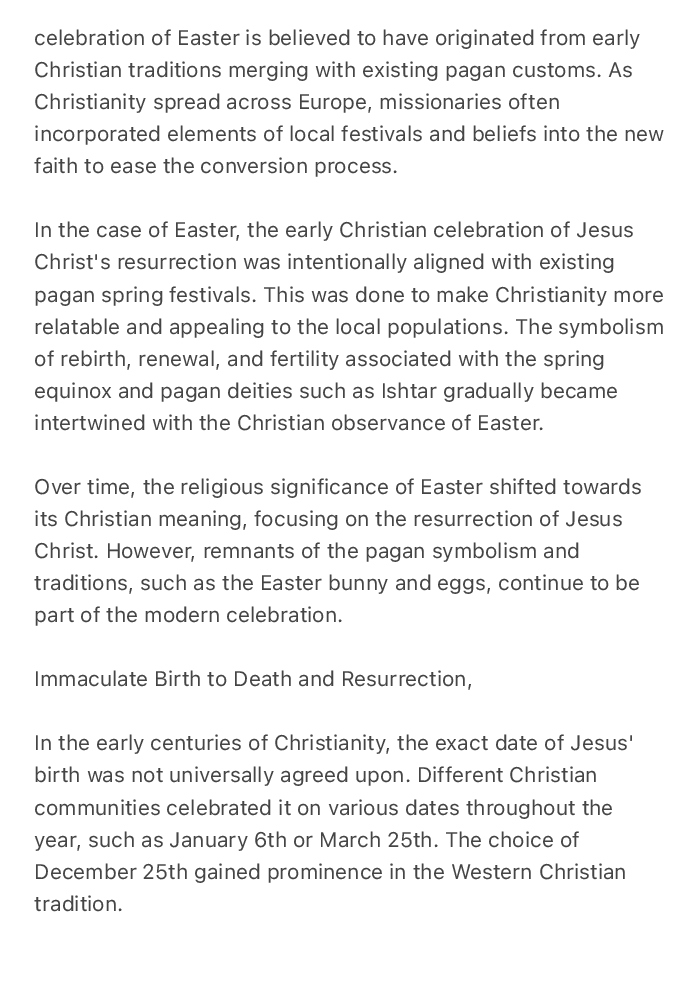 celebration of Easter is believed to have originated from early Christian traditions merging with existing pagan customs. As Christianity spread across Europe, missionaries often incorporated elements of local festivals and beliefs into the new faith to ease the conversion process.

In the case of Easter, the early Christian celebration of Jesus Christ's resurrection was intentionally aligned with existing pagan spring festivals. This was done to make Christianity more relatable and appealing to the local populations. The symbolism of rebirth, renewal, and fertility associated with the spring equinox and pagan deities such as Ishtar gradually became intertwined with the Christian observance of Easter.

Over time, the religious significance of Easter shifted towards its Christian meaning, focusing on the resurrection of Jesus Christ. However, remnants of the pagan symbolism and traditions, such as the Easter bunny and eggs, continue to be part of the modern celebration.

Immaculate Birth to Death and Resurrection,

In the early centuries of Christianity, the exact date of Jesus' birth was not universally agreed upon. Different Christian communities celebrated it on various dates throughout the year, such as January 6th or March 25th. The choice of December 25th gained prominence in the Western Christian tradition.